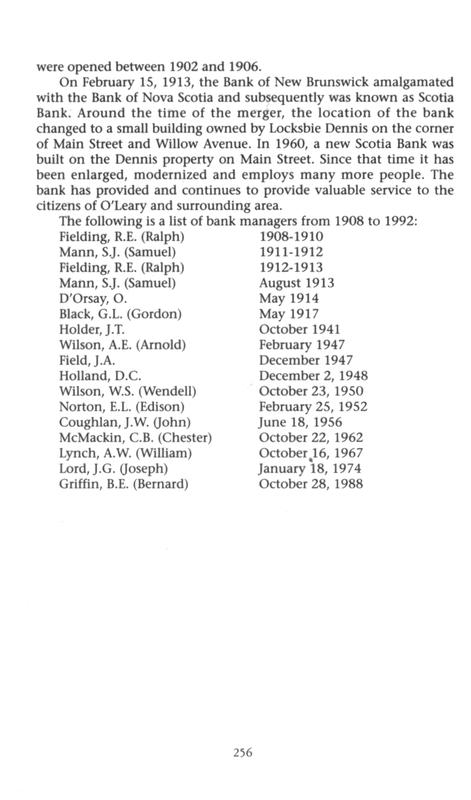 were opened between 1902 and 1906.

On February 15, 1913, the Bank of New Brunswick amalgamated with the Bank of Nova Scotia and subsequently was known as Scotia Bank. Around the time of the merger, the location of the bank changed to a small building owned by Locksbie Dennis on the corner of Main Street and Willow Avenue. In 1960, a new Scotia Bank was built on the Dennis property on Main Street. Since that time it has been enlarged, modernized and employs many more people. The bank has provided and continues to provide valuable service to the citizens of O'Leary and surrounding area.

The following is a list of bank managers from 1908 to 1992:

| | |
|---|---|
| Fielding, R.E. (Ralph) | 1908-1910 |
| Mann, S.J. (Samuel) | 1911-1912 |
| Fielding, R.E. (Ralph) | 1912-1913 |
| Mann, S.J. (Samuel) | August 1913 |
| D'Orsay, O. | May 1914 |
| Black, G.L. (Gordon) | May 1917 |
| Holder, J.T. | October 1941 |
| Wilson, A.E. (Arnold) | February 1947 |
| Field, J.A. | December 1947 |
| Holland, D.C. | December 2, 1948 |
| Wilson, W.S. (Wendell) | October 23, 1950 |
| Norton, E.L. (Edison) | February 25, 1952 |
| Coughlan, J.W. (John) | June 18, 1956 |
| McMackin, C.B. (Chester) | October 22, 1962 |
| Lynch, A.W. (William) | October 16, 1967 |
| Lord, J.G. (Joseph) | January 18, 1974 |
| Griffin, B.E. (Bernard) | October 28, 1988 |

256